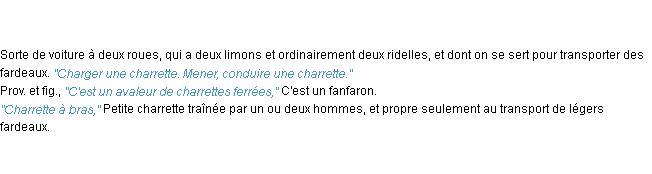 Sorte de voiture à deux roues, qui a deux limons et ordinairement deux ridelles, et dont on se sert pour transporter des fardeaux. "Charger une charrette. Mener, conduire une charrette."
Prov. et fig., "C'est un avaleur de charrettes ferrées," C'est un fanfaron.
"Charrette à bras," Petite charrette traînée par un ou deux hommes, et propre seulement au transport de légers fardeaux.